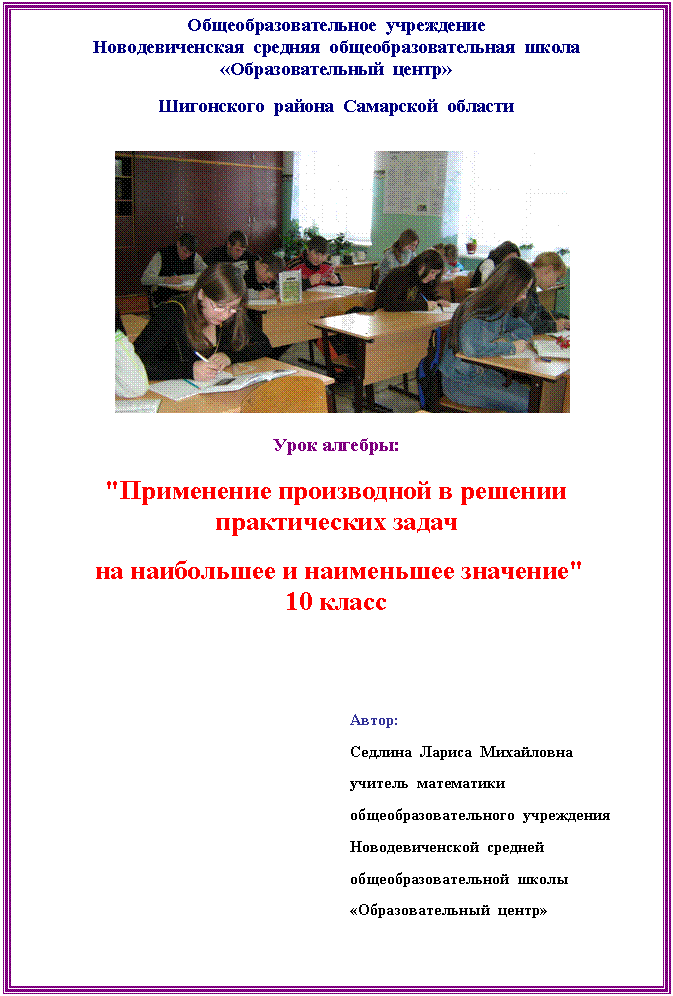 Общеобразовательное учреждение
Новодевиченская средняя общеобразовательная школа
«Образовательный центр»

Шигонского района Самарской области

Урок алгебры:

"Применение производной в решении практических задач

на наибольшее и наименьшее значение"
10 класс

Автор:

Седлина Лариса Михайловна

учитель математики

общеобразовательного учреждения

Новодевиченской средней

общеобразовательной школы

«Образовательный центр»